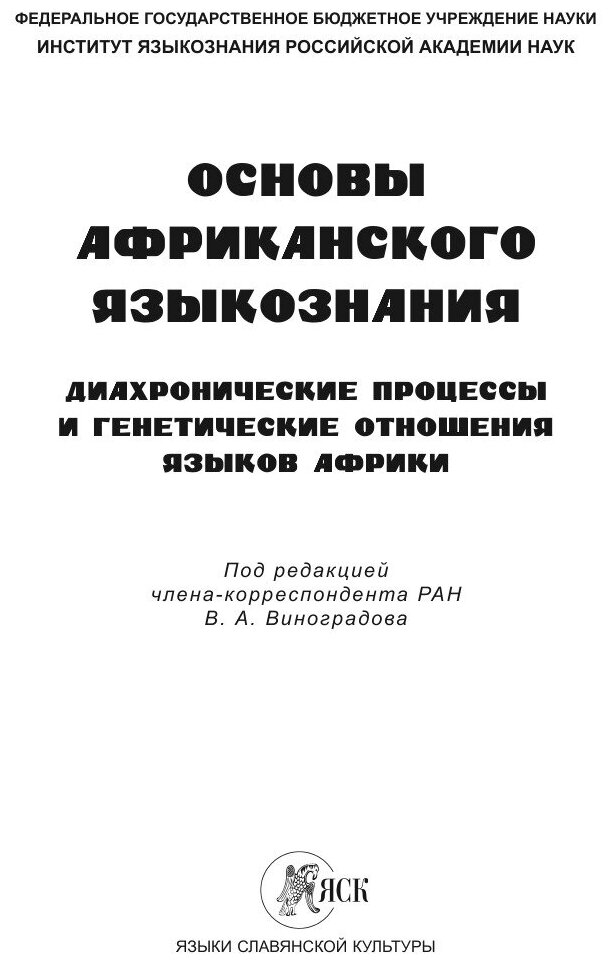 ФЕДЕРАЛЬНОЕ ГОСУДАРСТВЕННОЕ БЮДЖЕТНОЕ УЧРЕЖДЕНИЕ НАУКИ
ИНСТИТУТ ЯЗЫКОЗНАНИЯ РОССИЙСКОЙ АКАДЕМИИ НАУК

ОСНОВЫ
АФРИКАНСКОГО
ЯЗЫКОЗНАНИЯ

ДИАХРОНИЧЕСКИЕ ПРОЦЕССЫ
И ГЕНЕТИЧЕСКИЕ ОТНОШЕНИЯ
ЯЗЫКОВ АФРИКИ

Под редакцией
члена-корреспондента РАН
В. А. Виноградова

ЯСК

ЯЗЫКИ СЛАВЯНСКОЙ КУЛЬТУРЫ